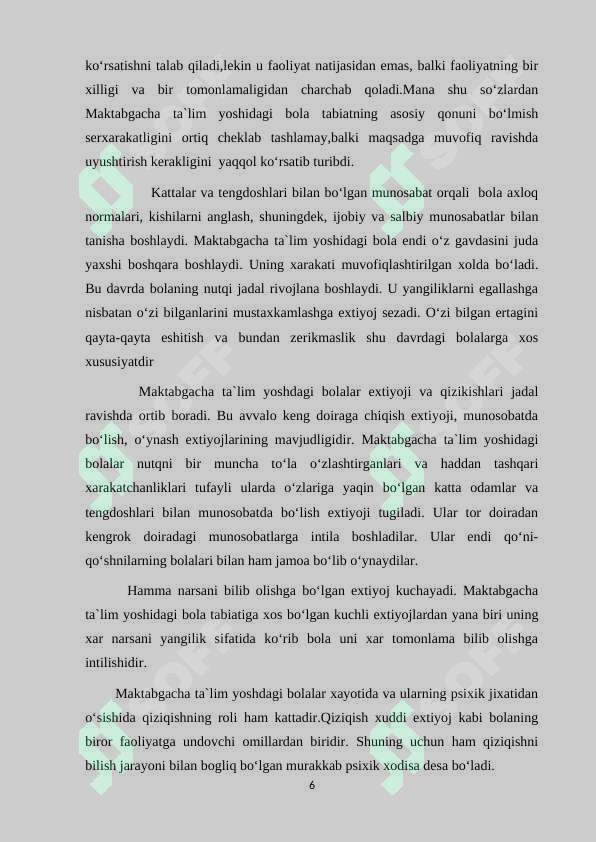 ko‘rsatishni talab qiladi,lekin u faoliyat natijasidan emas, balki faoliyatning bir xilligi va bir tomonlamaligidan charchab qoladi.Mana shu so‘zlardan Maktabgacha ta`lim yoshidagi bola tabiatning asosiy qonuni bo‘lmish serxarakatligini ortiq cheklab tashlamay,balki maqsadga muvofiq ravishda uyushtirish kerakligini yaqqol ko‘rsatib turibdi.

Kattalar va tengdoshlari bilan bo‘lgan munosabat orqali bola axloq normalari, kishilarni anglash, shuningdek, ijobiy va salbiy munosabatlar bilan tanisha boshlaydi. Maktabgacha ta`lim yoshidagi bola endi o‘z gavdasini juda yaxshi boshqara boshlaydi. Uning xarakati muvofiqlashtirilgan xolda bo‘ladi. Bu davrda bolaning nutqi jadal rivojlana boshlaydi. U yangiliklarni egallashga nisbatan o‘zi bilganlarini mustaxkamlashga extiyoj sezadi. O‘zi bilgan ertagini qayta-qayta eshitish va bundan zerikmaslik shu davrdagi bolalarga xos xususiyatdir

Maktabgacha ta`lim yoshdagi bolalar extiyoji va qizikishlari jadal ravishda ortib boradi. Bu avvalo keng doiraga chiqish extiyoji, munosobatda bo‘lish, o‘ynash extiyojlarining mavjudligidir. Maktabgacha ta`lim yoshidagi bolalar nutqni bir muncha to‘la o‘zlashtirganlari va haddan tashqari xarakatchanliklari tufayli ularda o‘zlariga yaqin bo‘lgan katta odamlar va tengdoshlari bilan munosobatda bo‘lish extiyoji tugiladi. Ular tor doiradan kengrok doiradagi munosobatlarga intila boshladilar. Ular endi qo‘ni-qo‘shnilarning bolalari bilan ham jamoa bo‘lib o‘ynaydilar.

Hamma narsani bilib olishga bo‘lgan extiyoj kuchayadi. Maktabgacha ta`lim yoshidagi bola tabiatiga xos bo‘lgan kuchli extiyojlardan yana biri uning xar narsani yangilik sifatida ko‘rib bola uni xar tomonlama bilib olishga intilishidir.

Maktabgacha ta`lim yoshdagi bolalar xayotida va ularning psixik jixatidan o‘sishida qiziqishning roli ham kattadir.Qiziqish xuddi extiyoj kabi bolaning biror faoliyatga undovchi omillardan biridir. Shuning uchun ham qiziqishni bilish jarayoni bilan bogliq bo‘lgan murakkab psixik xodisa desa bo‘ladi.

6